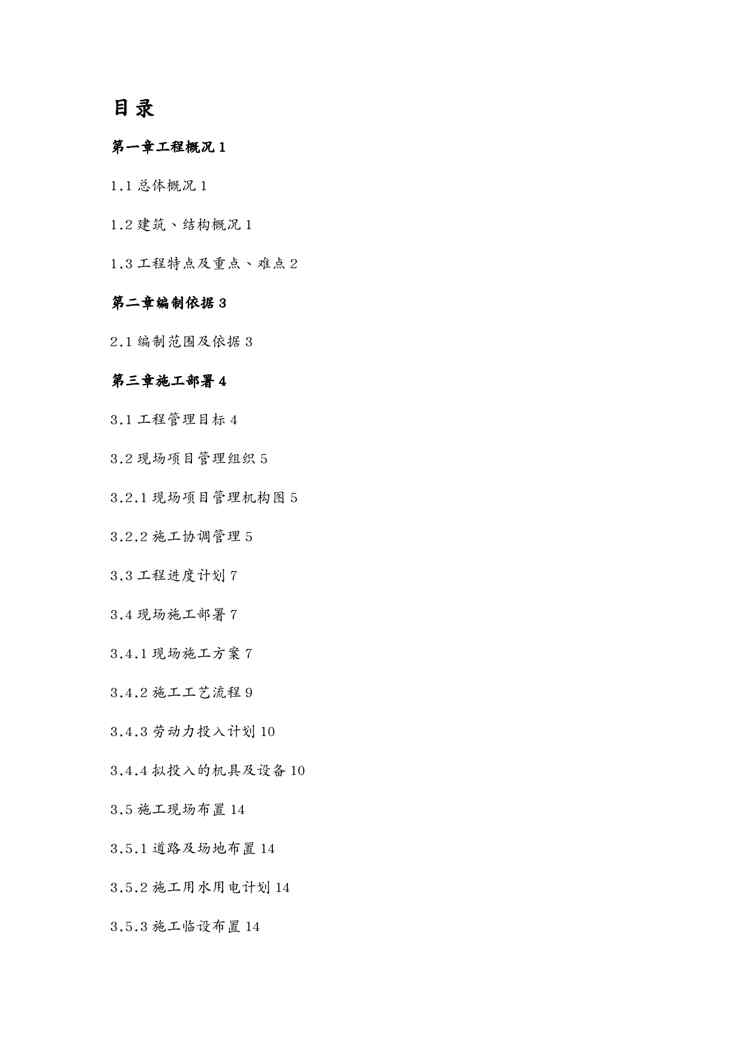 目录

第一章工程概况 1

1.1 总体概况 1

1.2 建筑、结构概况 1

1.3 工程特点及重点、难点 2

第二章编制依据 3

2.1 编制范围及依据 3

第三章施工部署 4

3.1 工程管理目标 4

3.2 现场项目管理组织 5

3.2.1 现场项目管理机构图 5

3.2.2 施工协调管理 5

3.3 工程进度计划 7

3.4 现场施工部署 7

3.4.1 现场施工方案 7

3.4.2 施工工艺流程 9

3.4.3 劳动力投入计划 10

3.4.4 拟投入的机具及设备 10

3.5 施工现场布置 14

3.5.1 道路及场地布置 14

3.5.2 施工用水用电计划 14

3.5.3 施工临设布置 14